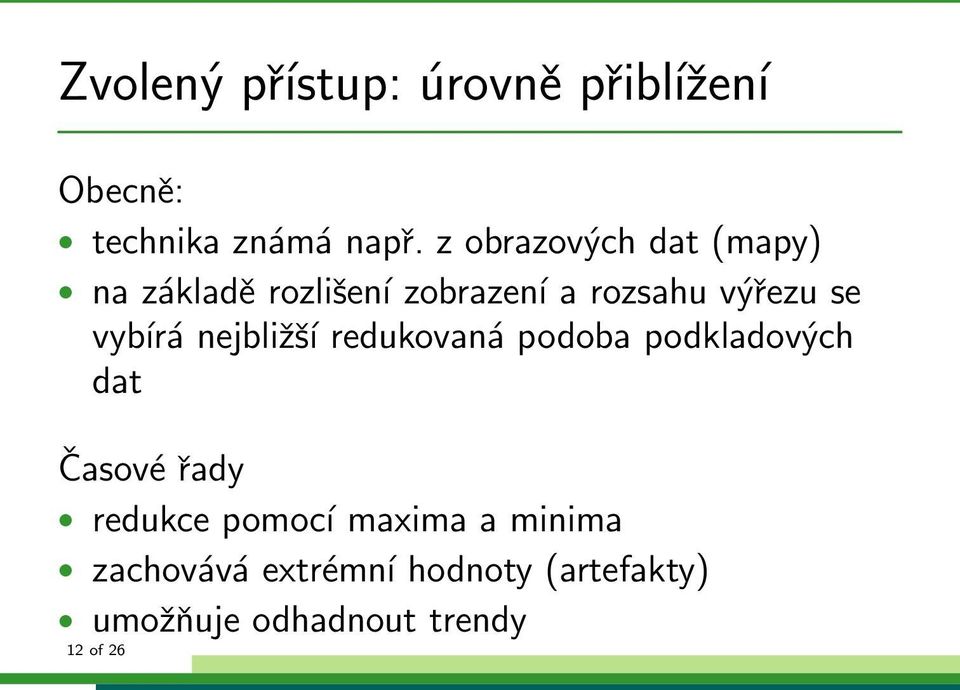 Zvolený přístup: úrovně přiblížení

Obecně:

• technika známá např. z obrazových dat (mapy)
• na základě rozlišení zobrazení a rozsahu výřezu se vybírá nejbližší redukovaná podoba podkladových dat

Časové řady

• redukce pomocí maxima a minima
• zachovává extrémní hodnoty (artefakty)
• umožňuje odhadnout trendy

12 of 26